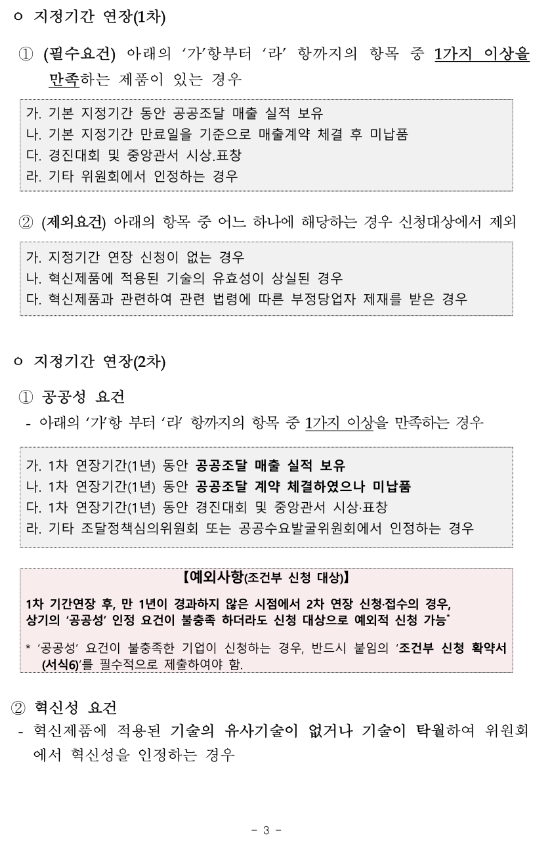 ㅇ 지정기간 연장(1차)

① (필수요건) 아래의 '가'항부터 '라' 항까지의 항목 중 1가지 이상을 만족하는 제품이 있는 경우

가. 기본 지정기간 동안 공공조달 매출 실적 보유
나. 기본 지정기간 만료일을 기준으로 매출계약 체결 후 미납품
다. 경진대회 및 중앙관서 시상.표창
라. 기타 위원회에서 인정하는 경우

② (제외요건) 아래의 항목 중 어느 하나에 해당하는 경우 신청대상에서 제외

가. 지정기간 연장 신청이 없는 경우
나. 혁신제품에 적용된 기술의 유효성이 상실된 경우
다. 혁신제품과 관련하여 관련 법령에 따른 부정당업자 제재를 받은 경우

ㅇ 지정기간 연장(2차)

① 공공성 요건
- 아래의 '가'항 부터 '라' 항까지의 항목 중 1가지 이상을 만족하는 경우

가. 1차 연장기간(1년) 동안 공공조달 매출 실적 보유
나. 1차 연장기간(1년) 동안 공공조달 계약 체결하였으나 미납품
다. 1차 연장기간(1년) 동안 경진대회 및 중앙관서 시상·표창
라. 기타 조달정책심의위원회 또는 공공수요발굴위원회에서 인정하는 경우

【예외사항(조건부 신청 대상)】

1차 기간연장 후, 만 1년이 경과하지 않은 시점에서 2차 연장 신청·접수의 경우, 상기의 '공공성' 인정 요건이 불충족 하더라도 신청 대상으로 예외적 신청 가능*

* '공공성' 요건이 불충족한 기업이 신청하는 경우, 반드시 붙임의 '조건부 신청 확약서(서식6)'를 필수적으로 제출하여야 함.

② 혁신성 요건
- 혁신제품에 적용된 기술의 유사기술이 없거나 기술이 탁월하여 위원회에서 혁신성을 인정하는 경우

- 3 -